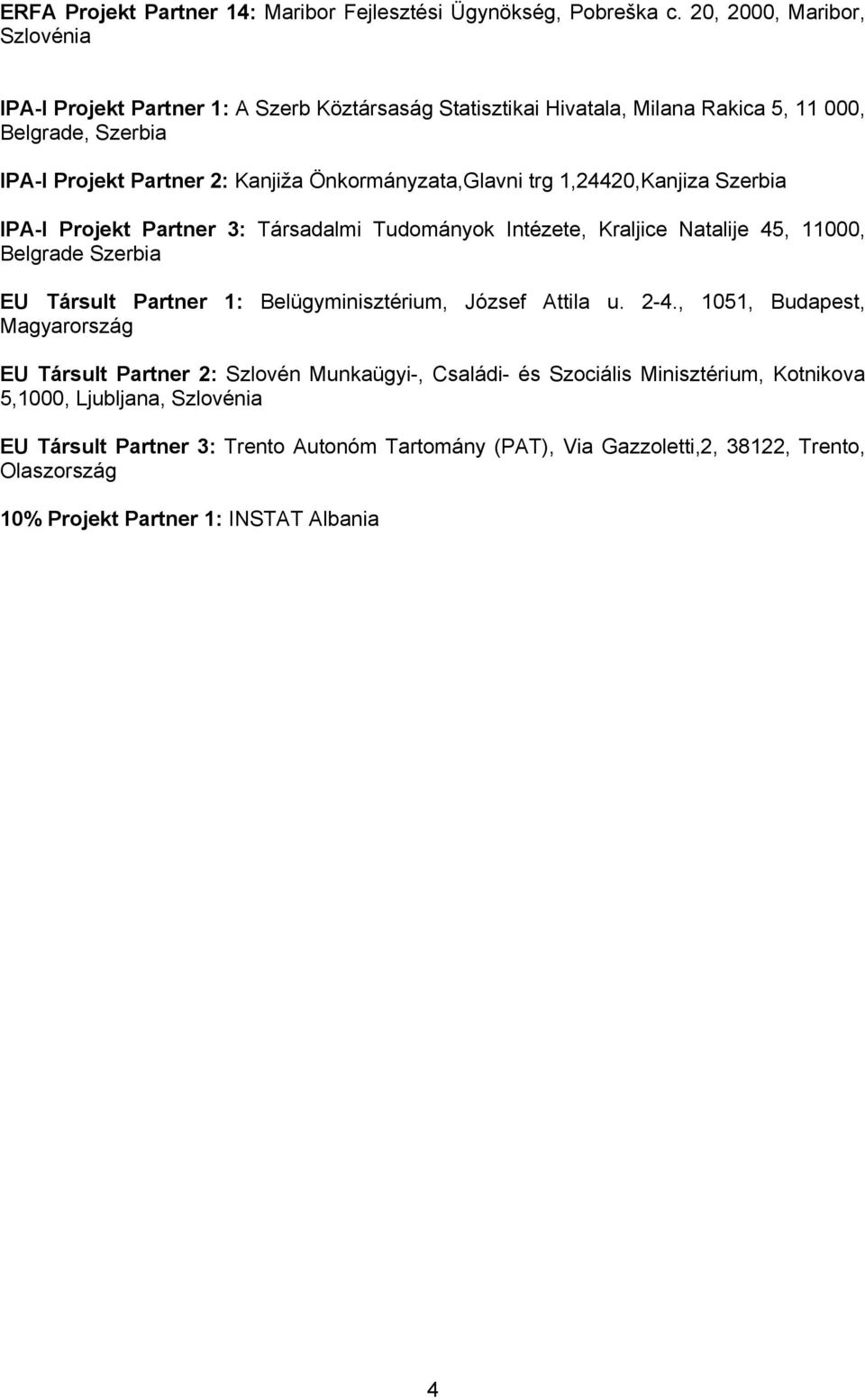 ERFA Projekt Partner 14: Maribor Fejlesztési Ügynökség, Pobreška c. 20, 2000, Maribor, Szlovénia

IPA-I Projekt Partner 1: A Szerb Köztársaság Statisztikai Hivatala, Milana Rakica 5, 11 000, Belgrade, Szerbia

IPA-I Projekt Partner 2: Kanjiža Önkormányzata,Glavni trg 1,24420,Kanjiza Szerbia

IPA-I Projekt Partner 3: Társadalmi Tudományok Intézete, Kraljice Natalije 45, 11000, Belgrade Szerbia

EU Társult Partner 1: Belügyminisztérium, József Attila u. 2-4., 1051, Budapest, Magyarország

EU Társult Partner 2: Szlovén Munkaügyi-, Családi- és Szociális Minisztérium, Kotnikova 5,1000, Ljubljana, Szlovénia

EU Társult Partner 3: Trento Autonóm Tartomány (PAT), Via Gazzoletti,2, 38122, Trento, Olaszország

10% Projekt Partner 1: INSTAT Albania

4